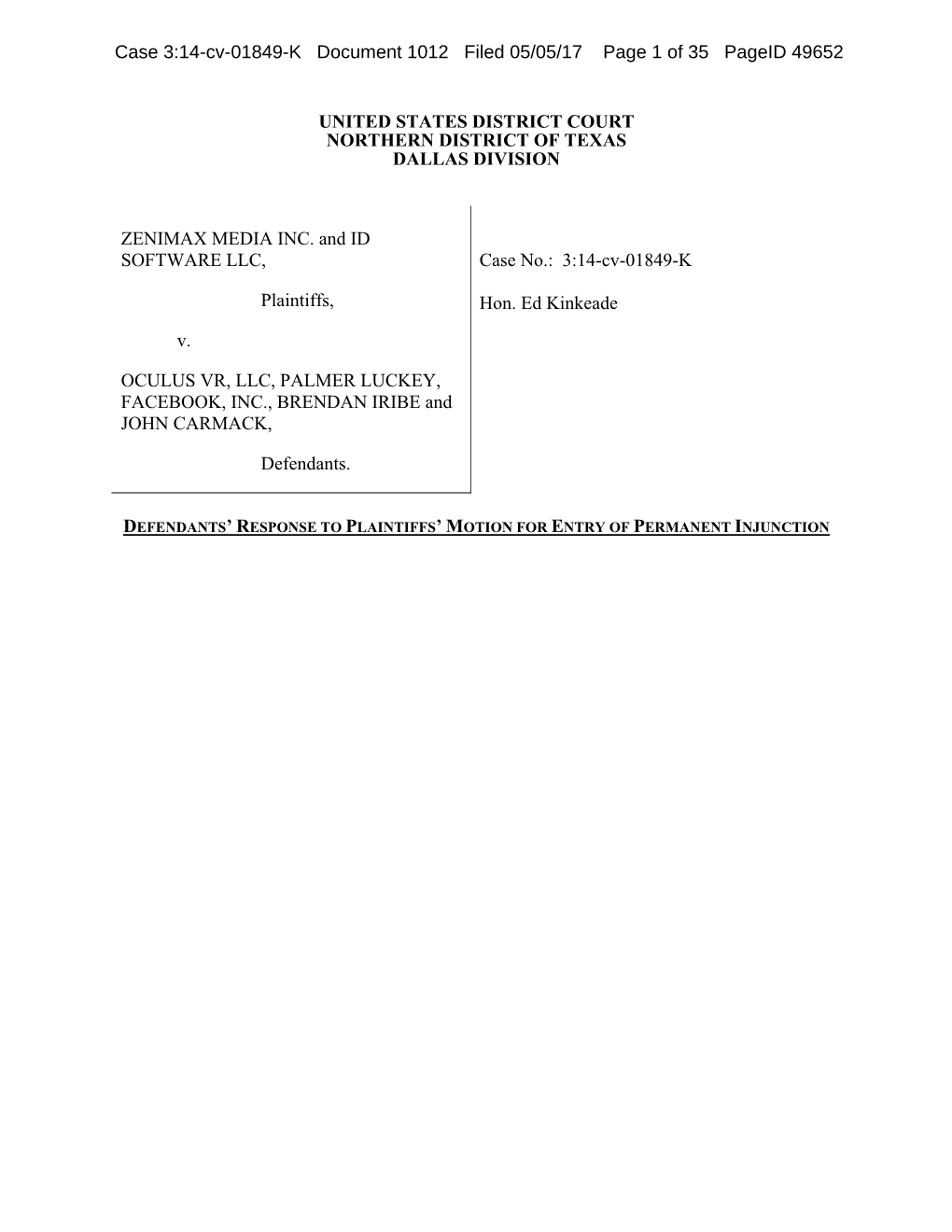 Case 3:14-cv-01849-K Document 1012 Filed 05/05/17 Page 1 of 35 PageID 49652

UNITED STATES DISTRICT COURT
NORTHERN DISTRICT OF TEXAS
DALLAS DIVISION

ZENIMAX MEDIA INC. and ID SOFTWARE LLC,

Plaintiffs,

v.

OCULUS VR, LLC, PALMER LUCKEY, FACEBOOK, INC., BRENDAN IRIBE and JOHN CARMACK,

Defendants.

Case No.: 3:14-cv-01849-K

Hon. Ed Kinkeade

DEFENDANTS' RESPONSE TO PLAINTIFFS' MOTION FOR ENTRY OF PERMANENT INJUNCTION